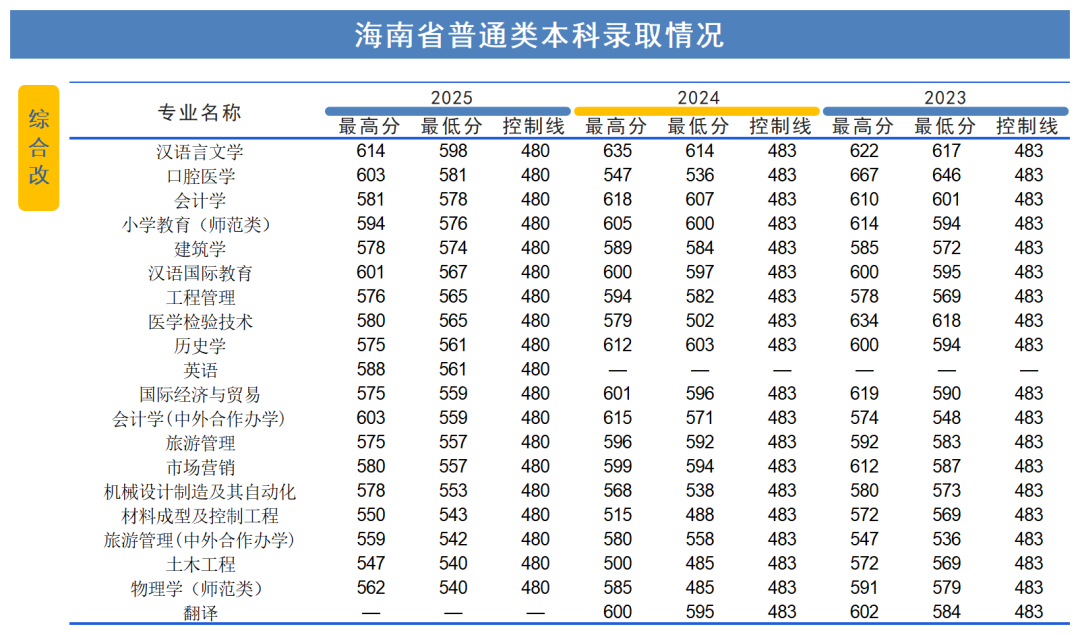 海南省普通类本科录取情况

综合改

| 专业名称 | 2025 最高分 | 2025 最低分 | 2025 控制线 | 2024 最高分 | 2024 最低分 | 2024 控制线 | 2023 最高分 | 2023 最低分 | 2023 控制线 |
|---|---|---|---|---|---|---|---|---|---|
| 汉语言文学 | 614 | 598 | 480 | 635 | 614 | 483 | 622 | 617 | 483 |
| 口腔医学 | 603 | 581 | 480 | 547 | 536 | 483 | 667 | 646 | 483 |
| 会计学 | 581 | 578 | 480 | 618 | 607 | 483 | 610 | 601 | 483 |
| 小学教育（师范类） | 594 | 576 | 480 | 605 | 600 | 483 | 614 | 594 | 483 |
| 建筑学 | 578 | 574 | 480 | 589 | 584 | 483 | 585 | 572 | 483 |
| 汉语国际教育 | 601 | 567 | 480 | 600 | 597 | 483 | 600 | 595 | 483 |
| 工程管理 | 576 | 565 | 480 | 594 | 582 | 483 | 578 | 569 | 483 |
| 医学检验技术 | 580 | 565 | 480 | 579 | 502 | 483 | 634 | 618 | 483 |
| 历史学 | 575 | 561 | 480 | 612 | 603 | 483 | 600 | 594 | 483 |
| 英语 | 588 | 561 | 480 | — | — | — | — | — | — |
| 国际经济与贸易 | 575 | 559 | 480 | 601 | 596 | 483 | 619 | 590 | 483 |
| 会计学(中外合作办学) | 603 | 559 | 480 | 615 | 571 | 483 | 574 | 548 | 483 |
| 旅游管理 | 575 | 557 | 480 | 596 | 592 | 483 | 592 | 583 | 483 |
| 市场营销 | 580 | 557 | 480 | 599 | 594 | 483 | 612 | 587 | 483 |
| 机械设计制造及其自动化 | 578 | 553 | 480 | 568 | 538 | 483 | 580 | 573 | 483 |
| 材料成型及控制工程 | 550 | 543 | 480 | 515 | 488 | 483 | 572 | 569 | 483 |
| 旅游管理(中外合作办学) | 559 | 542 | 480 | 580 | 558 | 483 | 547 | 536 | 483 |
| 土木工程 | 547 | 540 | 480 | 500 | 485 | 483 | 572 | 569 | 483 |
| 物理学（师范类） | 562 | 540 | 480 | 585 | 485 | 483 | 591 | 579 | 483 |
| 翻译 | — | — | — | 600 | 595 | 483 | 602 | 584 | 483 |